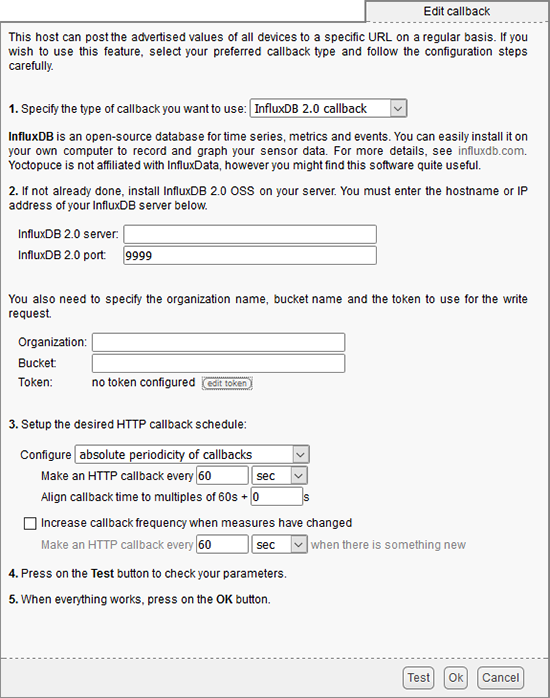 Edit callback

This host can post the advertised values of all devices to a specific URL on a regular basis. If you wish to use this feature, select your preferred callback type and follow the configuration steps carefully.

1. Specify the type of callback you want to use: InfluxDB 2.0 callback

InfluxDB is an open-source database for time series, metrics and events. You can easily install it on your own computer to record and graph your sensor data. For more details, see influxdb.com. Yoctopuce is not affiliated with InfluxData, however you might find this software quite useful.

2. If not already done, install InfluxDB 2.0 OSS on your server. You must enter the hostname or IP address of your InfluxDB server below.

InfluxDB 2.0 server:
InfluxDB 2.0 port: 9999

You also need to specify the organization name, bucket name and the token to use for the write request.

Organization:
Bucket:
Token: no token configured edit token

3. Setup the desired HTTP callback schedule:

Configure absolute periodicity of callbacks
Make an HTTP callback every 60 sec
Align callback time to multiples of 60s + 0 s

Increase callback frequency when measures have changed
Make an HTTP callback every 60 sec when there is something new

4. Press on the Test button to check your parameters.

5. When everything works, press on the OK button.

Test Ok Cancel